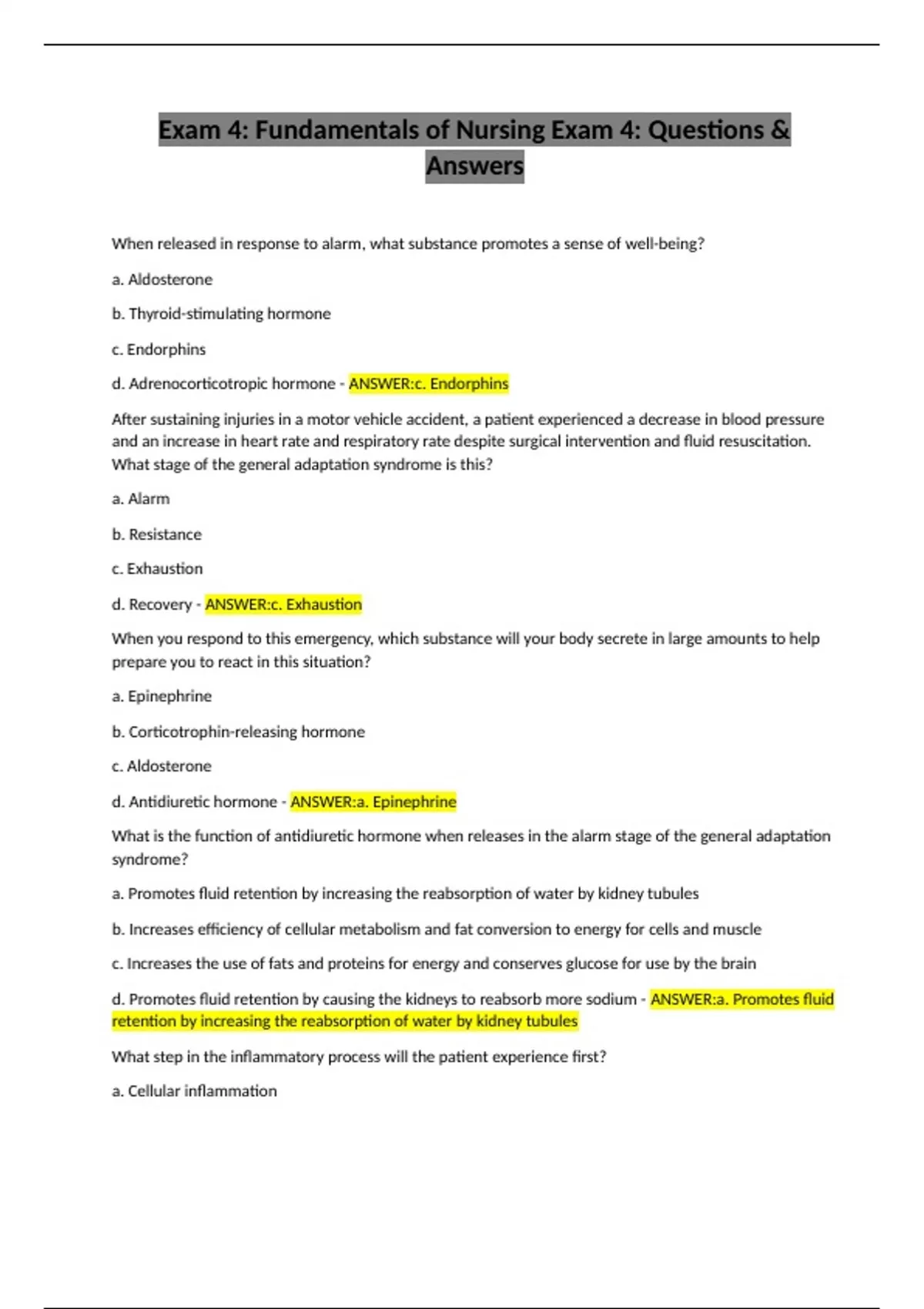 Exam 4: Fundamentals of Nursing Exam 4: Questions & Answers

When released in response to alarm, what substance promotes a sense of well-being?

a. Aldosterone

b. Thyroid-stimulating hormone

c. Endorphins

d. Adrenocorticotropic hormone - ANSWER:c. Endorphins

After sustaining injuries in a motor vehicle accident, a patient experienced a decrease in blood pressure and an increase in heart rate and respiratory rate despite surgical intervention and fluid resuscitation. What stage of the general adaptation syndrome is this?

a. Alarm

b. Resistance

c. Exhaustion

d. Recovery - ANSWER:c. Exhaustion

When you respond to this emergency, which substance will your body secrete in large amounts to help prepare you to react in this situation?

a. Epinephrine

b. Corticotrophin-releasing hormone

c. Aldosterone

d. Antidiuretic hormone - ANSWER:a. Epinephrine

What is the function of antidiuretic hormone when releases in the alarm stage of the general adaptation syndrome?

a. Promotes fluid retention by increasing the reabsorption of water by kidney tubules

b. Increases efficiency of cellular metabolism and fat conversion to energy for cells and muscle

c. Increases the use of fats and proteins for energy and conserves glucose for use by the brain

d. Promotes fluid retention by causing the kidneys to reabsorb more sodium - ANSWER:a. Promotes fluid retention by increasing the reabsorption of water by kidney tubules

What step in the inflammatory process will the patient experience first?

a. Cellular inflammation